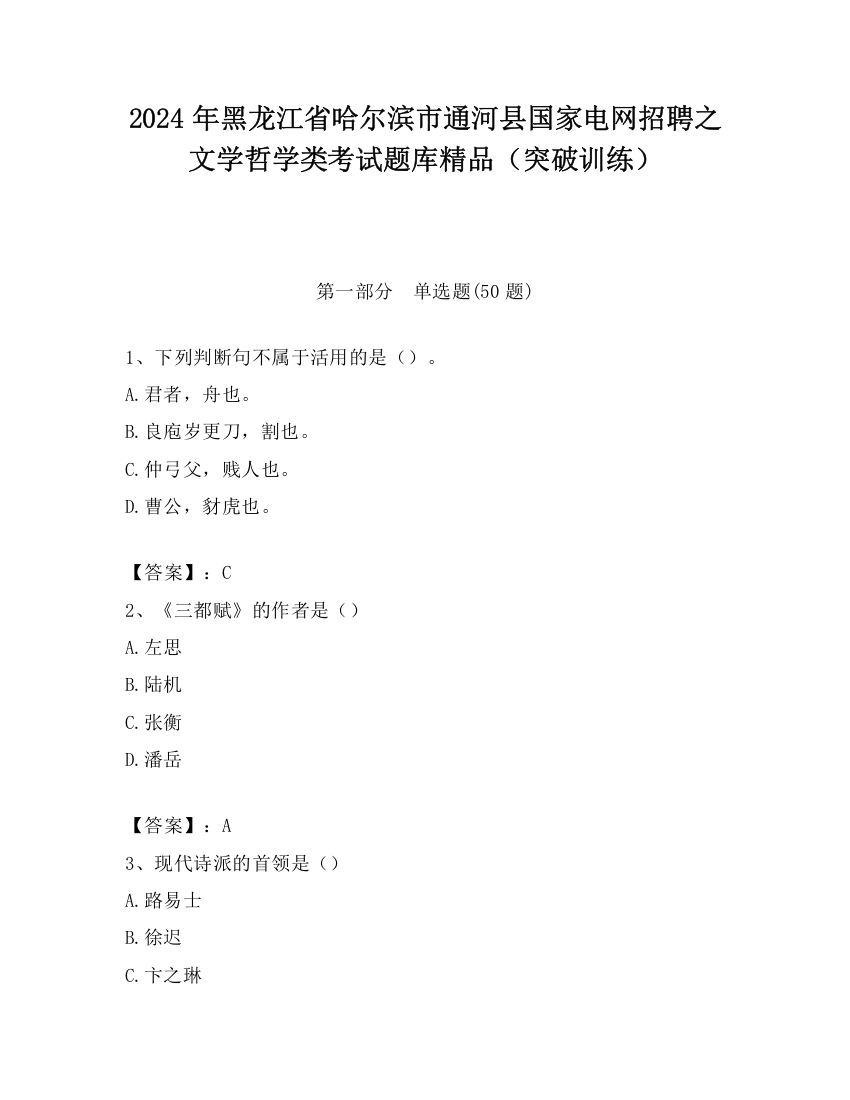 2024 年黑龙江省哈尔滨市通河县国家电网招聘之文学哲学类考试题库精品（突破训练）

第一部分　单选题(50 题)

1、下列判断句不属于活用的是（）。

A.君者，舟也。

B.良庖岁更刀，割也。

C.仲弓父，贱人也。

D.曹公，豺虎也。

【答案】：C

2、《三都赋》的作者是（）

A.左思

B.陆机

C.张衡

D.潘岳

【答案】：A

3、现代诗派的首领是（）

A.路易士

B.徐迟

C.卞之琳